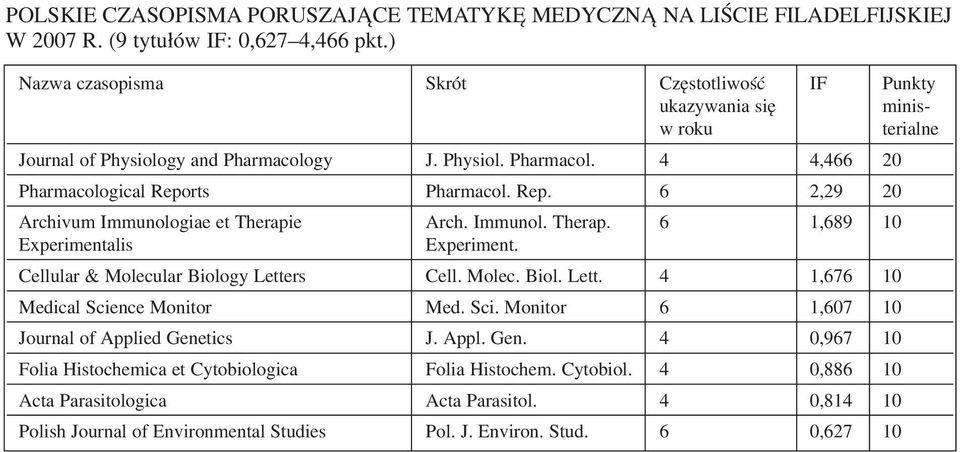 POLSKIE CZASOPISMA PORUSZAJĄCE TEMATYKĘ MEDYCZNĄ NA LIŚCIE FILADELFIJSKIEJ W 2007 R. (9 tytułów IF: 0,627–4,466 pkt.)

| Nazwa czasopisma | Skrót | Częstotliwość ukazywania się w roku | IF | Punkty ministerialne |
|---|---|---|---|---|
| Journal of Physiology and Pharmacology | J. Physiol. Pharmacol. | 4 | 4,466 | 20 |
| Pharmacological Reports | Pharmacol. Rep. | 6 | 2,29 | 20 |
| Archivum Immunologiae et Therapie Experimentalis | Arch. Immunol. Therap. Experiment. | 6 | 1,689 | 10 |
| Cellular & Molecular Biology Letters | Cell. Molec. Biol. Lett. | 4 | 1,676 | 10 |
| Medical Science Monitor | Med. Sci. Monitor | 6 | 1,607 | 10 |
| Journal of Applied Genetics | J. Appl. Gen. | 4 | 0,967 | 10 |
| Folia Histochemica et Cytobiologica | Folia Histochem. Cytobiol. | 4 | 0,886 | 10 |
| Acta Parasitologica | Acta Parasitol. | 4 | 0,814 | 10 |
| Polish Journal of Environmental Studies | Pol. J. Environ. Stud. | 6 | 0,627 | 10 |